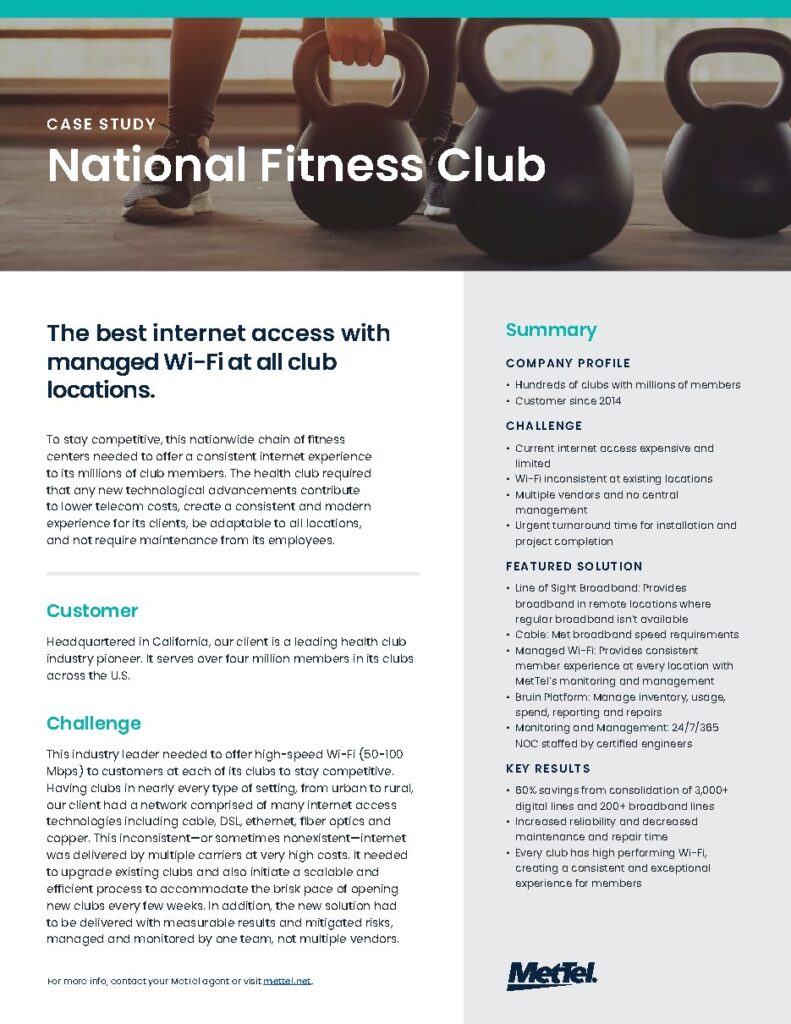 CASE STUDY
National Fitness Club

The best internet access with managed Wi-Fi at all club locations.

To stay competitive, this nationwide chain of fitness centers needed to offer a consistent internet experience to its millions of club members. The health club required that any new technological advancements contribute to lower telecom costs, create a consistent and modern experience for its clients, be adaptable to all locations, and not require maintenance from its employees.

Customer

Headquartered in California, our client is a leading health club industry pioneer. It serves over four million members in its clubs across the U.S.

Challenge

This industry leader needed to offer high-speed Wi-Fi (50-100 Mbps) to customers at each of its clubs to stay competitive. Having clubs in nearly every type of setting, from urban to rural, our client had a network comprised of many internet access technologies including cable, DSL, ethernet, fiber optics and copper. This inconsistent—or sometimes nonexistent—internet was delivered by multiple carriers at very high costs. It needed to upgrade existing clubs and also initiate a scalable and efficient process to accommodate the brisk pace of opening new clubs every few weeks. In addition, the new solution had to be delivered with measurable results and mitigated risks, managed and monitored by one team, not multiple vendors.

For more info, contact your MetTel agent or visit mettel.net.

Summary

COMPANY PROFILE
• Hundreds of clubs with millions of members
• Customer since 2014

CHALLENGE
• Current internet access expensive and limited
• Wi-Fi inconsistent at existing locations
• Multiple vendors and no central management
• Urgent turnaround time for installation and project completion

FEATURED SOLUTION
• Line of Sight Broadband: Provides broadband in remote locations where regular broadband isn't available
• Cable: Met broadband speed requirements
• Managed Wi-Fi: Provides consistent member experience at every location with MetTel's monitoring and management
• Bruin Platform: Manage inventory, usage, spend, reporting and repairs
• Monitoring and Management: 24/7/365 NOC staffed by certified engineers

KEY RESULTS
• 60% savings from consolidation of 3,000+ digital lines and 200+ broadband lines
• Increased reliability and decreased maintenance and repair time
• Every club has high performing Wi-Fi, creating a consistent and exceptional experience for members

MetTel.